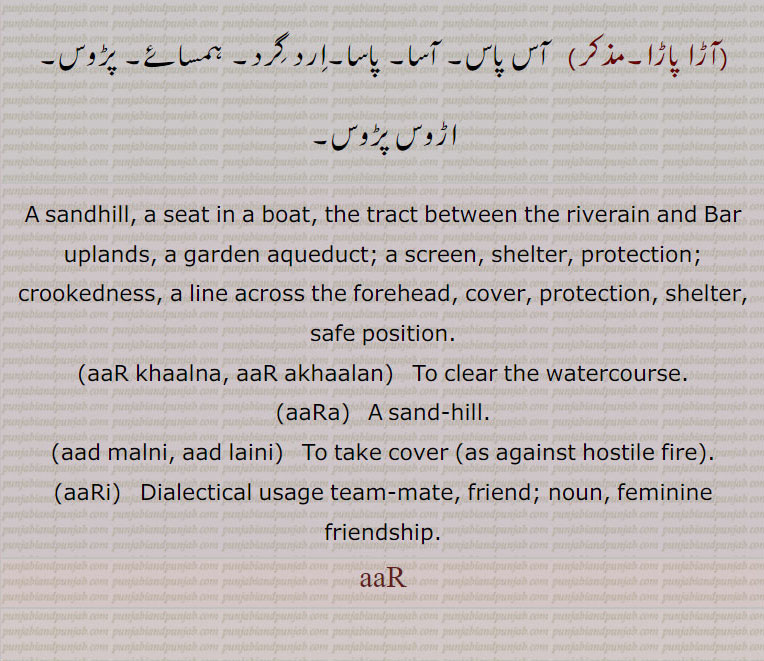 (آڑا پاڑا۔مذکر) آس پاس۔ آسا۔ پاسا۔اِرد گرد۔ ہمسائے۔ پڑوس۔ اڑوس پڑوس۔

A sandhill, a seat in a boat, the tract between the riverain and Bar uplands, a garden aqueduct; a screen, shelter, protection; crookedness, a line across the forehead, cover, protection, shelter, safe position.

(aaR khaalna, aaR akhaalan) To clear the watercourse.

(aaRa) A sand-hill.

(aad malni, aad laini) To take cover (as against hostile fire).

(aaRi) Dialectical usage team-mate, friend; noun, feminine friendship.

aaR